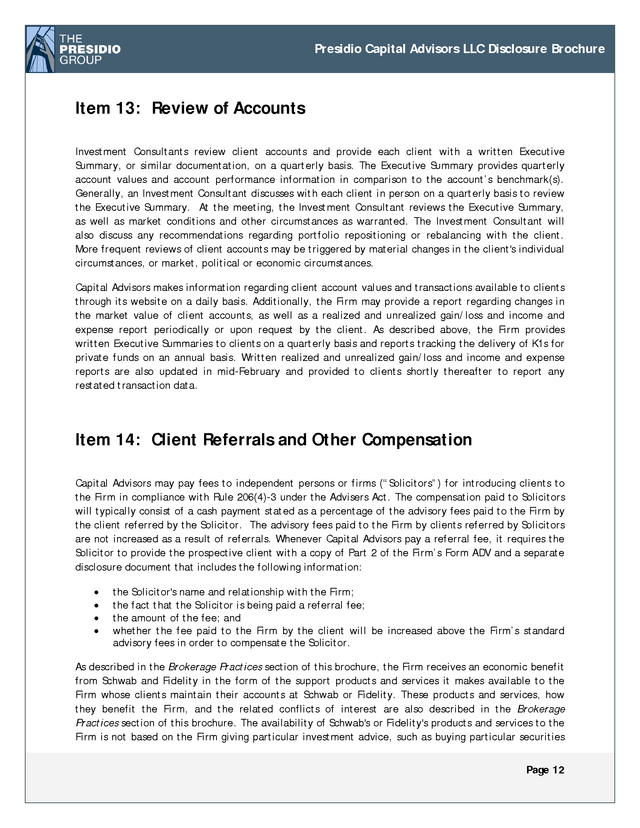 THE PRESIDIO GROUP

Presidio Capital Advisors LLC Disclosure Brochure

Item 13: Review of Accounts

Investment Consultants review client accounts and provide each client with a written Executive Summary, or similar documentation, on a quarterly basis. The Executive Summary provides quarterly account values and account performance information in comparison to the account's benchmark(s). Generally, an Investment Consultant discusses with each client in person on a quarterly basis to review the Executive Summary. At the meeting, the Investment Consultant reviews the Executive Summary, as well as market conditions and other circumstances as warranted. The Investment Consultant will also discuss any recommendations regarding portfolio repositioning or rebalancing with the client. More frequent reviews of client accounts may be triggered by material changes in the client's individual circumstances, or market, political or economic circumstances.

Capital Advisors makes information regarding client account values and transactions available to clients through its website on a daily basis. Additionally, the Firm may provide a report regarding changes in the market value of client accounts, as well as a realized and unrealized gain/loss and income and expense report periodically or upon request by the client. As described above, the Firm provides written Executive Summaries to clients on a quarterly basis and reports tracking the delivery of K1s for private funds on an annual basis. Written realized and unrealized gain/loss and income and expense reports are also updated in mid-February and provided to clients shortly thereafter to report any restated transaction data.

Item 14: Client Referrals and Other Compensation

Capital Advisors may pay fees to independent persons or firms ("Solicitors") for introducing clients to the Firm in compliance with Rule 206(4)-3 under the Advisers Act. The compensation paid to Solicitors will typically consist of a cash payment stated as a percentage of the advisory fees paid to the Firm by the client referred by the Solicitor. The advisory fees paid to the Firm by clients referred by Solicitors are not increased as a result of referrals. Whenever Capital Advisors pay a referral fee, it requires the Solicitor to provide the prospective client with a copy of Part 2 of the Firm's Form ADV and a separate disclosure document that includes the following information:

• the Solicitor's name and relationship with the Firm;
• the fact that the Solicitor is being paid a referral fee;
• the amount of the fee; and
• whether the fee paid to the Firm by the client will be increased above the Firm's standard advisory fees in order to compensate the Solicitor.

As described in the Brokerage Practices section of this brochure, the Firm receives an economic benefit from Schwab and Fidelity in the form of the support products and services it makes available to the Firm whose clients maintain their accounts at Schwab or Fidelity. These products and services, how they benefit the Firm, and the related conflicts of interest are also described in the Brokerage Practices section of this brochure. The availability of Schwab's or Fidelity's products and services to the Firm is not based on the Firm giving particular investment advice, such as buying particular securities

Page 12